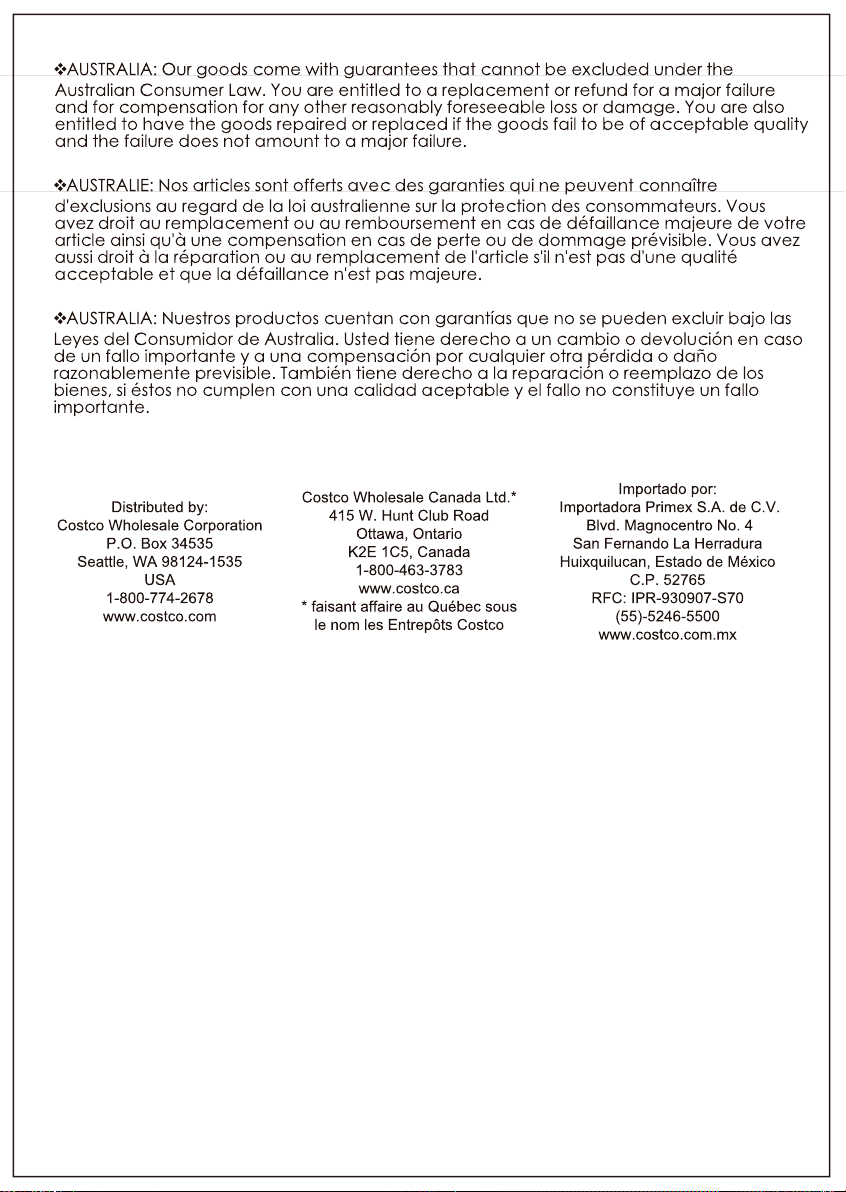 ❖AUSTRALIA: Our goods come with guarantees that cannot be excluded under the Australian Consumer Law. You are entitled to a replacement or refund for a major failure and for compensation for any other reasonably foreseeable loss or damage. You are also entitled to have the goods repaired or replaced if the goods fail to be of acceptable quality and the failure does not amount to a major failure.

❖AUSTRALIE: Nos articles sont offerts avec des garanties qui ne peuvent connaître d'exclusions au regard de la loi australienne sur la protection des consommateurs. Vous avez droit au remplacement ou au remboursement en cas de défaillance majeure de votre article ainsi qu'à une compensation en cas de perte ou de dommage prévisible. Vous avez aussi droit à la réparation ou au remplacement de l'article s'il n'est pas d'une qualité acceptable et que la défaillance n'est pas majeure.

❖AUSTRALIA: Nuestros productos cuentan con garantías que no se pueden excluir bajo las Leyes del Consumidor de Australia. Usted tiene derecho a un cambio o devolución en caso de un fallo importante y a una compensación por cualquier otra pérdida o daño razonablemente previsible. También tiene derecho a la reparación o reemplazo de los bienes, si éstos no cumplen con una calidad aceptable y el fallo no constituye un fallo importante.

Distributed by:
Costco Wholesale Corporation
P.O. Box 34535
Seattle, WA 98124-1535
USA
1-800-774-2678
www.costco.com

Costco Wholesale Canada Ltd.*
415 W. Hunt Club Road
Ottawa, Ontario
K2E 1C5, Canada
1-800-463-3783
www.costco.ca
* faisant affaire au Québec sous le nom les Entrepôts Costco

Importado por:
Importadora Primex S.A. de C.V.
Blvd. Magnocentro No. 4
San Fernando La Herradura
Huixquilucan, Estado de México
C.P. 52765
RFC: IPR-930907-S70
(55)-5246-5500
www.costco.com.mx